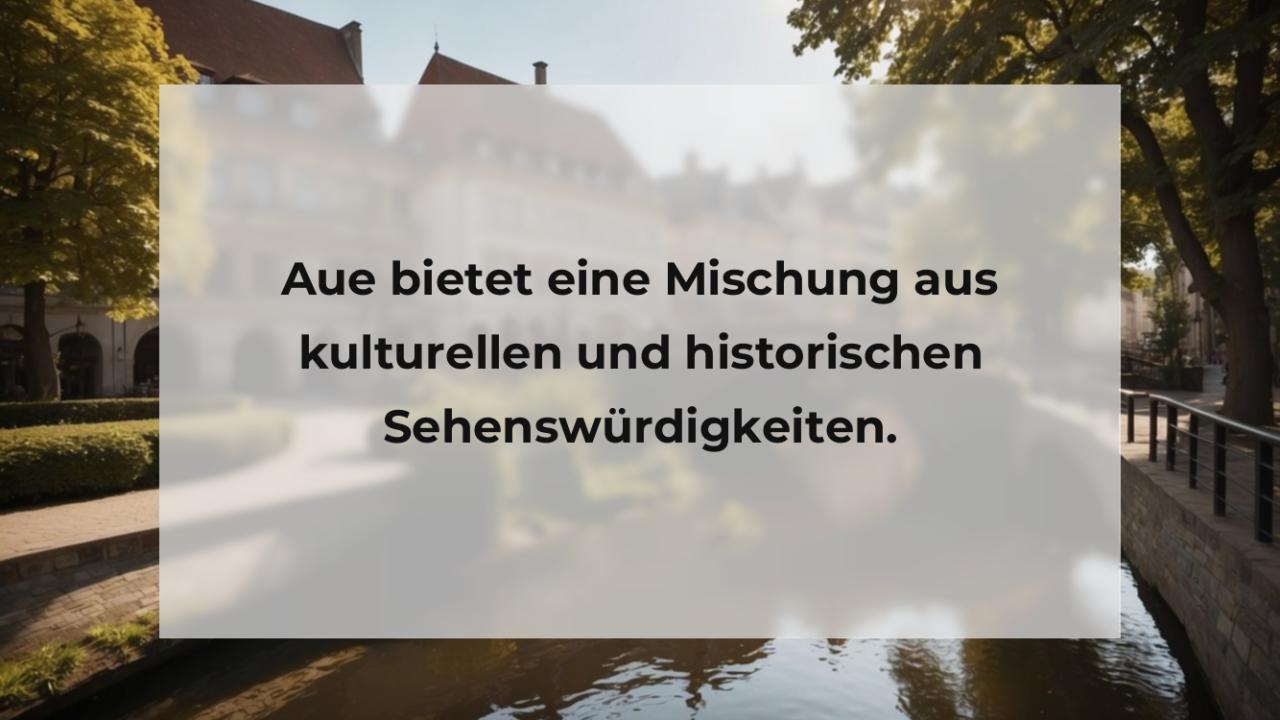 Aue bietet eine Mischung aus kulturellen und historischen Sehenswürdigkeiten.